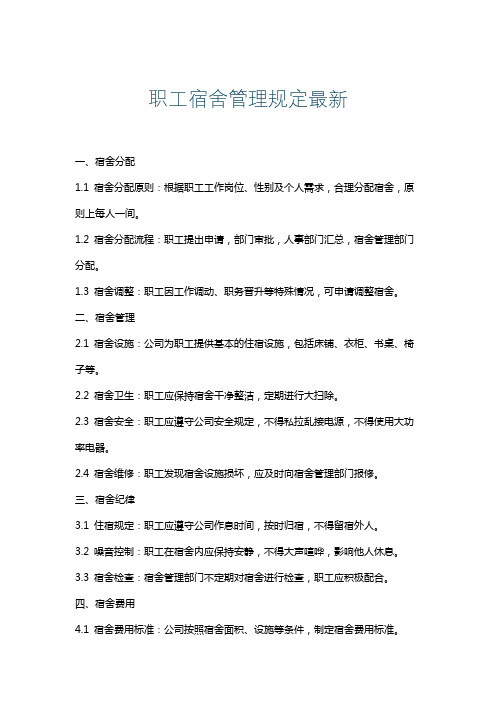 职工宿舍管理规定最新

一、宿舍分配

1.1 宿舍分配原则：根据职工工作岗位、性别及个人需求，合理分配宿舍，原则上每人一间。

1.2 宿舍分配流程：职工提出申请，部门审批，人事部门汇总，宿舍管理部门分配。

1.3 宿舍调整：职工因工作调动、职务晋升等特殊情况，可申请调整宿舍。

二、宿舍管理

2.1 宿舍设施：公司为职工提供基本的住宿设施，包括床铺、衣柜、书桌、椅子等。

2.2 宿舍卫生：职工应保持宿舍干净整洁，定期进行大扫除。

2.3 宿舍安全：职工应遵守公司安全规定，不得私拉乱接电源，不得使用大功率电器。

2.4 宿舍维修：职工发现宿舍设施损坏，应及时向宿舍管理部门报修。

三、宿舍纪律

3.1 住宿规定：职工应遵守公司作息时间，按时归宿，不得留宿外人。

3.2 噪音控制：职工在宿舍内应保持安静，不得大声喧哗，影响他人休息。

3.3 宿舍检查：宿舍管理部门不定期对宿舍进行检查，职工应积极配合。

四、宿舍费用

4.1 宿舍费用标准：公司按照宿舍面积、设施等条件，制定宿舍费用标准。